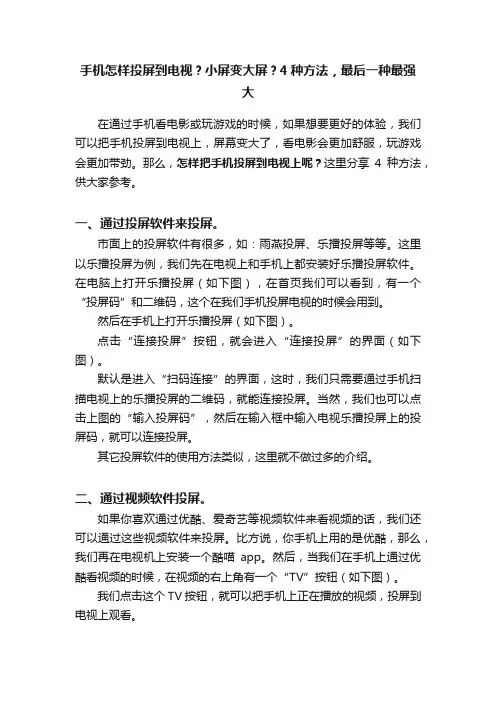 手机怎样投屏到电视？小屏变大屏？4 种方法，最后一种最强大

在通过手机看电影或玩游戏的时候，如果想要更好的体验，我们可以把手机投屏到电视上，屏幕变大了，看电影会更加舒服，玩游戏会更加带劲。那么，怎样把手机投屏到电视上呢？这里分享 4 种方法，供大家参考。

一、通过投屏软件来投屏。

市面上的投屏软件有很多，如：雨燕投屏、乐播投屏等等。这里以乐播投屏为例，我们先在电视上和手机上都安装好乐播投屏软件。在电脑上打开乐播投屏（如下图），在首页我们可以看到，有一个“投屏码”和二维码，这个在我们手机投屏电视的时候会用到。

然后在手机上打开乐播投屏（如下图）。

点击“连接投屏”按钮，就会进入“连接投屏”的界面（如下图）。

默认是进入“扫码连接”的界面，这时，我们只需要通过手机扫描电视上的乐播投屏的二维码，就能连接投屏。当然，我们也可以点击上图的“输入投屏码”，然后在输入框中输入电视乐播投屏上的投屏码，就可以连接投屏。

其它投屏软件的使用方法类似，这里就不做过多的介绍。

二、通过视频软件投屏。

如果你喜欢通过优酷、爱奇艺等视频软件来看视频的话，我们还可以通过这些视频软件来投屏。比方说，你手机上用的是优酷，那么，我们再在电视机上安装一个酷喵 app。然后，当我们在手机上通过优酷看视频的时候，在视频的右上角有一个“TV”按钮（如下图）。

我们点击这个 TV 按钮，就可以把手机上正在播放的视频，投屏到电视上观看。